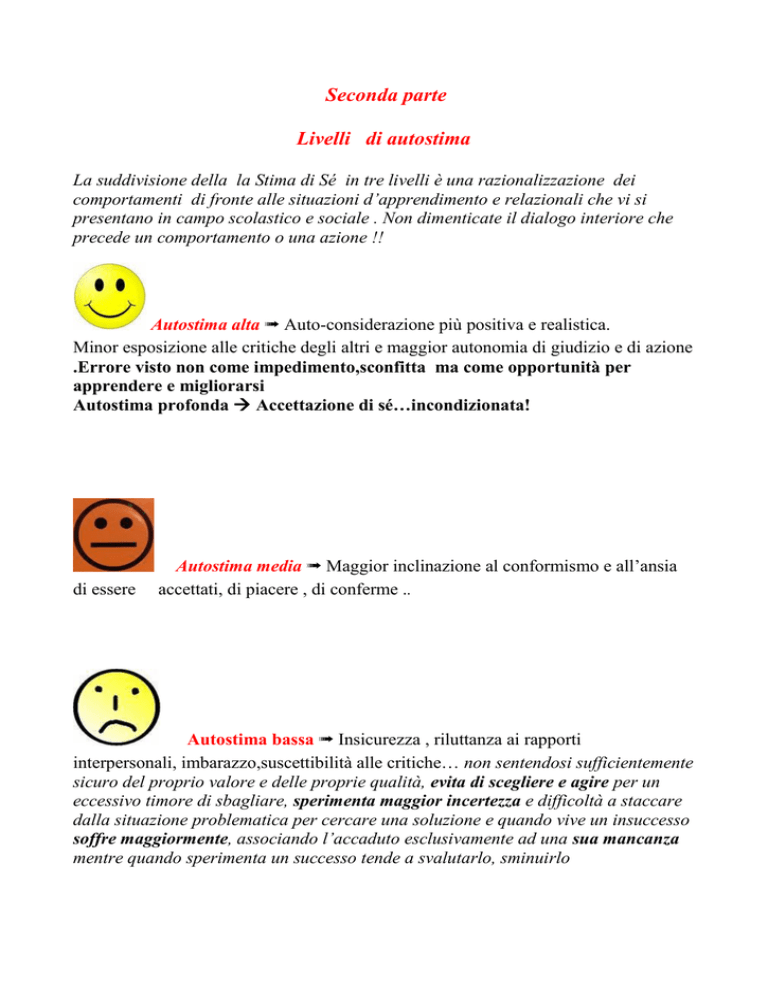 Seconda parte

Livelli di autostima

La suddivisione della la Stima di Sé in tre livelli è una razionalizzazione dei comportamenti di fronte alle situazioni d'apprendimento e relazionali che vi si presentano in campo scolastico e sociale . Non dimenticate il dialogo interiore che precede un comportamento o una azione !!

Autostima alta ➟ Auto-considerazione più positiva e realistica.
Minor esposizione alle critiche degli altri e maggior autonomia di giudizio e di azione
.Errore visto non come impedimento,sconfitta ma come opportunità per apprendere e migliorarsi
Autostima profonda → Accettazione di sé…incondizionata!

Autostima media ➟ Maggior inclinazione al conformismo e all'ansia di essere accettati, di piacere , di conferme ..

Autostima bassa ➟ Insicurezza , riluttanza ai rapporti interpersonali, imbarazzo,suscettibilità alle critiche… non sentendosi sufficientemente sicuro del proprio valore e delle proprie qualità, evita di scegliere e agire per un eccessivo timore di sbagliare, sperimenta maggior incertezza e difficoltà a staccare dalla situazione problematica per cercare una soluzione e quando vive un insuccesso soffre maggiormente, associando l'accaduto esclusivamente ad una sua mancanza mentre quando sperimenta un successo tende a svalutarlo, sminuirlo